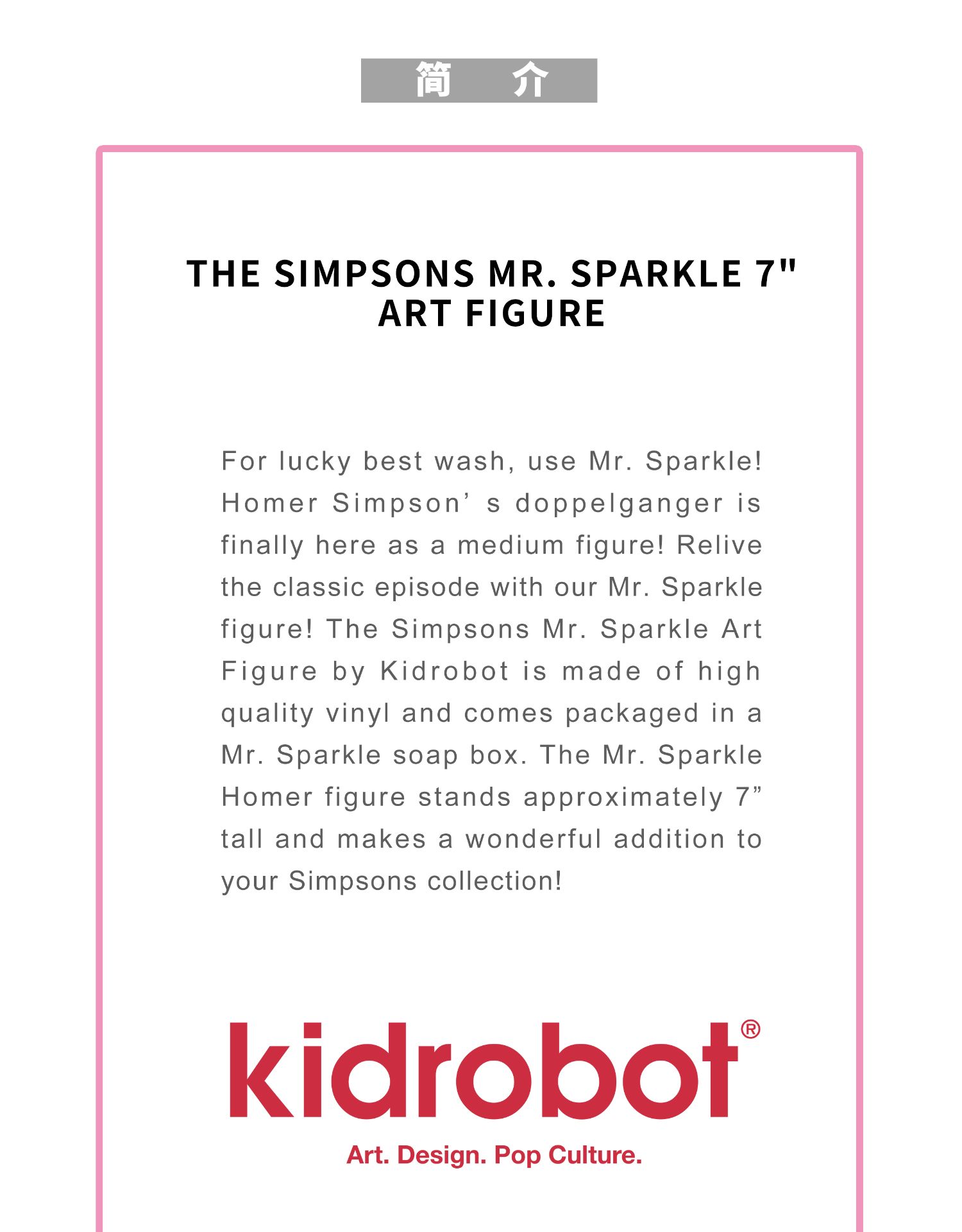 简 介

THE SIMPSONS MR. SPARKLE 7" ART FIGURE

For lucky best wash, use Mr. Sparkle! Homer Simpson’ s doppelganger is finally here as a medium figure! Relive the classic episode with our Mr. Sparkle figure! The Simpsons Mr. Sparkle Art Figure by Kidrobot is made of high quality vinyl and comes packaged in a Mr. Sparkle soap box. The Mr. Sparkle Homer figure stands approximately 7” tall and makes a wonderful addition to your Simpsons collection!

kidrobot®

Art. Design. Pop Culture.